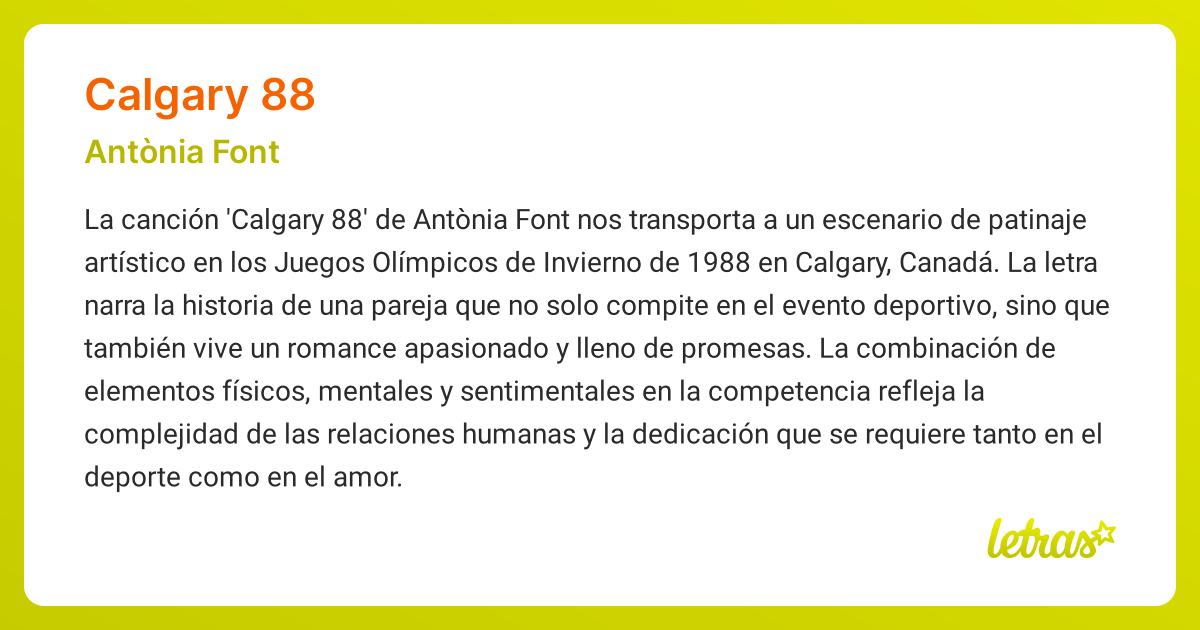 Calgary 88

Antònia Font

La canción 'Calgary 88' de Antònia Font nos transporta a un escenario de patinaje artístico en los Juegos Olímpicos de Invierno de 1988 en Calgary, Canadá. La letra narra la historia de una pareja que no solo compite en el evento deportivo, sino que también vive un romance apasionado y lleno de promesas. La combinación de elementos físicos, mentales y sentimentales en la competencia refleja la complejidad de las relaciones humanas y la dedicación que se requiere tanto en el deporte como en el amor.

letras